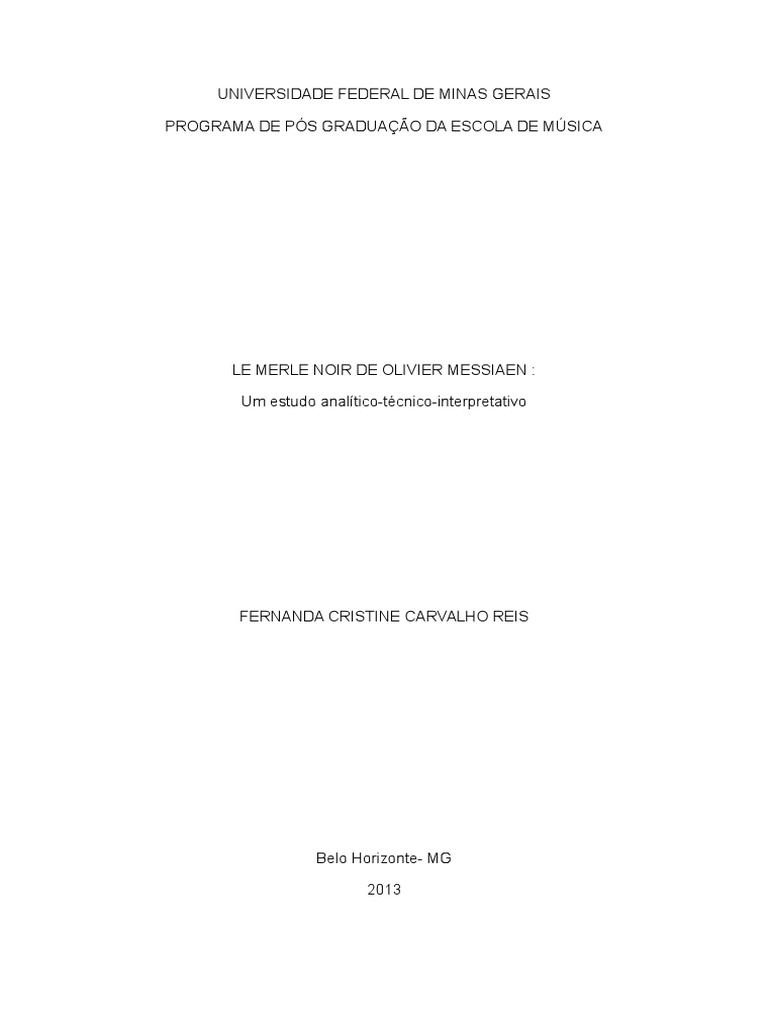 UNIVERSIDADE FEDERAL DE MINAS GERAIS

PROGRAMA DE PÓS GRADUAÇÃO DA ESCOLA DE MÚSICA

LE MERLE NOIR DE OLIVIER MESSIAEN :

Um estudo analítico-técnico-interpretativo

FERNANDA CRISTINE CARVALHO REIS

Belo Horizonte- MG

2013